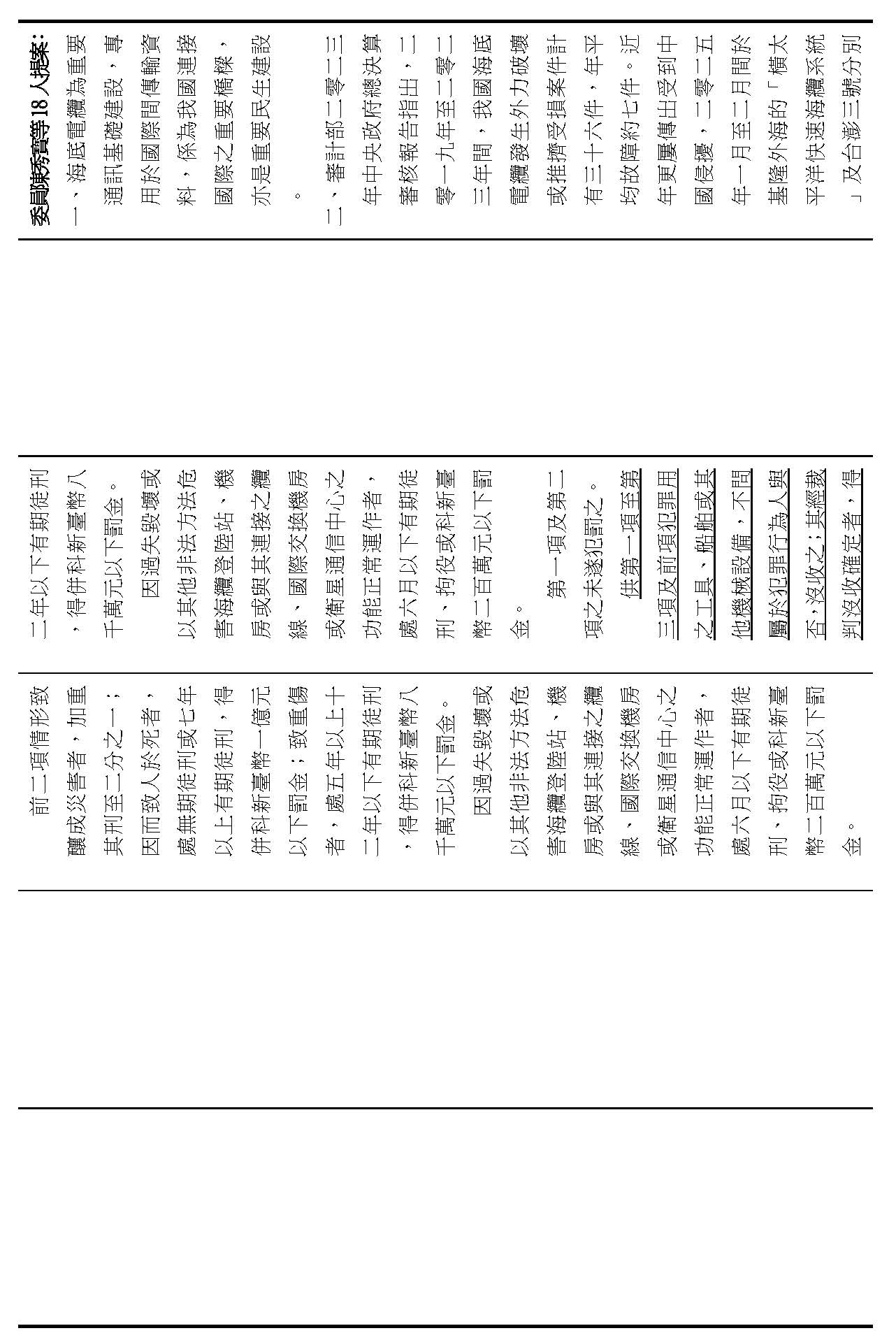 委員陳秀寶等18人提案：

一、海底電纜為重要通訊基礎建設，專用於國際間傳輸資料，係為我國連接國際之重要橋樑，亦是重要民生建設。

二、審計部二零二三年中央政府總決算審核報告指出，二零一九年至二零二三年間，我國海底電纜發生外力破壞或推擠受損案件計有三十六件，年平均故障約七件。近年更屢傳出受到中國侵擾，二零二五年一月至二月間於基隆外海的「橫太平洋快速海纜系統」及台澎三號分別

二年以下有期徒刑，得併科新臺幣八千萬元以下罰金。

因過失毀壞或以其他非法方法危害海纜登陸站、機房或與其連接之纜線、國際交換機房或衛星通信中心之功能正常運作者，處六月以下有期徒刑、拘役或科新臺幣二百萬元以下罰金。

第一項及第二項之未遂犯罰之。

供第一項至第三項及前項犯罪用之工具、船舶或其他機械設備，不問屬於犯罪行為人與否，沒收之；其經裁判沒收確定者，得

前二項情形致釀成災害者，加重其刑至二分之一；因而致人於死者，處無期徒刑或七年以上有期徒刑，得併科新臺幣一億元以下罰金；致重傷者，處五年以上十二年以下有期徒刑，得併科新臺幣八千萬元以下罰金。

因過失毀壞或以其他非法方法危害海纜登陸站、機房或與其連接之纜線、國際交換機房或衛星通信中心之功能正常運作者，處六月以下有期徒刑、拘役或科新臺幣二百萬元以下罰金。